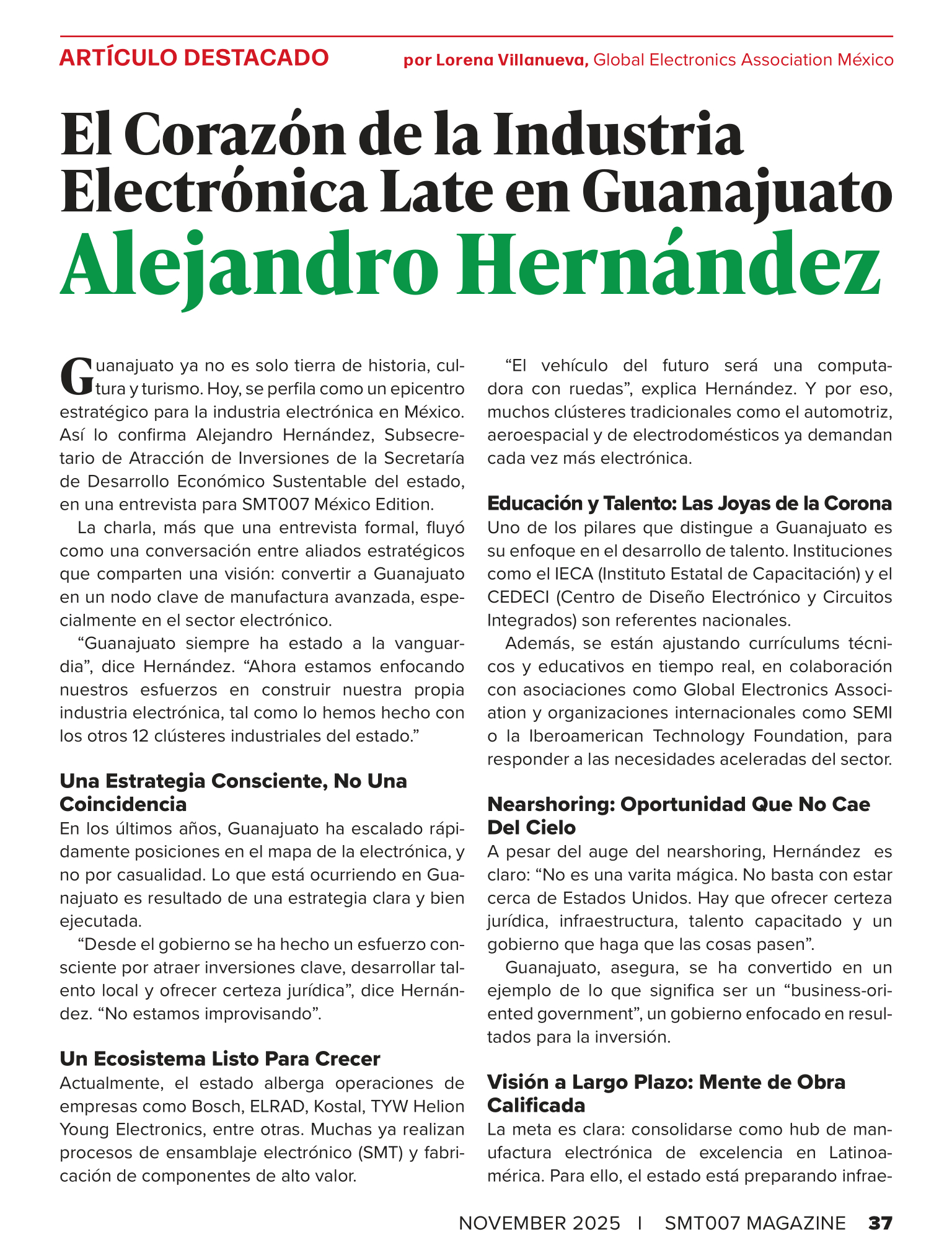 ARTÍCULO DESTACADO

por Lorena Villanueva, Global Electronics Association México

El Corazón de la Industria Electrónica Late en Guanajuato

Alejandro Hernández

Guanajuato ya no es solo tierra de historia, cultura y turismo. Hoy, se perfila como un epicentro estratégico para la industria electrónica en México. Así lo confirma Alejandro Hernández, Subsecretario de Atracción de Inversiones de la Secretaría de Desarrollo Económico Sustentable del estado, en una entrevista para SMT007 México Edition.

La charla, más que una entrevista formal, fluyó como una conversación entre aliados estratégicos que comparten una visión: convertir a Guanajuato en un nodo clave de manufactura avanzada, especialmente en el sector electrónico.

“Guanajuato siempre ha estado a la vanguardia”, dice Hernández. “Ahora estamos enfocando nuestros esfuerzos en construir nuestra propia industria electrónica, tal como lo hemos hecho con los otros 12 clústeres industriales del estado.”

Una Estrategia Consciente, No Una Coincidencia

En los últimos años, Guanajuato ha escalado rápidamente posiciones en el mapa de la electrónica, y no por casualidad. Lo que está ocurriendo en Guanajuato es resultado de una estrategia clara y bien ejecutada.

“Desde el gobierno se ha hecho un esfuerzo consciente por atraer inversiones clave, desarrollar talento local y ofrecer certeza jurídica”, dice Hernández. “No estamos improvisando”.

Un Ecosistema Listo Para Crecer

Actualmente, el estado alberga operaciones de empresas como Bosch, ELRAD, Kostal, TYW Helion Young Electronics, entre otras. Muchas ya realizan procesos de ensamblaje electrónico (SMT) y fabricación de componentes de alto valor.

“El vehículo del futuro será una computadora con ruedas”, explica Hernández. Y por eso, muchos clústeres tradicionales como el automotriz, aeroespacial y de electrodomésticos ya demandan cada vez más electrónica.

Educación y Talento: Las Joyas de la Corona

Uno de los pilares que distingue a Guanajuato es su enfoque en el desarrollo de talento. Instituciones como el IECA (Instituto Estatal de Capacitación) y el CEDECI (Centro de Diseño Electrónico y Circuitos Integrados) son referentes nacionales.

Además, se están ajustando currículums técnicos y educativos en tiempo real, en colaboración con asociaciones como Global Electronics Association y organizaciones internacionales como SEMI o la Iberoamerican Technology Foundation, para responder a las necesidades aceleradas del sector.

Nearshoring: Oportunidad Que No Cae Del Cielo

A pesar del auge del nearshoring, Hernández es claro: “No es una varita mágica. No basta con estar cerca de Estados Unidos. Hay que ofrecer certeza jurídica, infraestructura, talento capacitado y un gobierno que haga que las cosas pasen”.

Guanajuato, asegura, se ha convertido en un ejemplo de lo que significa ser un “business-oriented government”, un gobierno enfocado en resultados para la inversión.

Visión a Largo Plazo: Mente de Obra Calificada

La meta es clara: consolidarse como hub de manufactura electrónica de excelencia en Latinoamérica. Para ello, el estado está preparando infrae-

NOVEMBER 2025 I SMT007 MAGAZINE 37